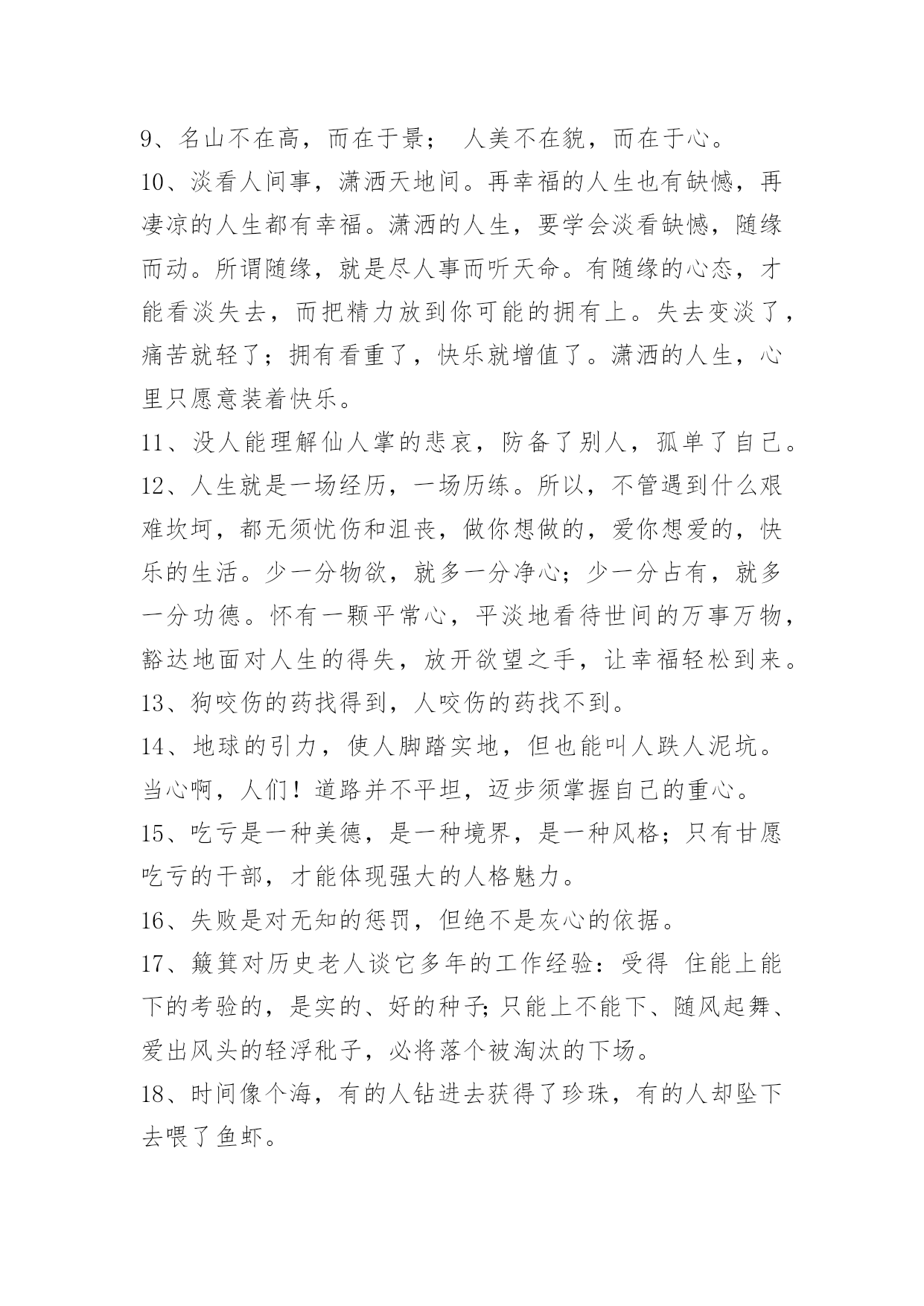 9、名山不在高，而在于景； 人美不在貌，而在于心。
10、淡看人间事，潇洒天地间。再幸福的人生也有缺憾，再凄凉的人生都有幸福。潇洒的人生，要学会淡看缺憾，随缘而动。所谓随缘，就是尽人事而听天命。有随缘的心态，才能看淡失去，而把精力放到你可能的拥有上。失去变淡了，痛苦就轻了；拥有看重了，快乐就增值了。潇洒的人生，心里只愿意装着快乐。
11、没人能理解仙人掌的悲哀，防备了别人，孤单了自己。
12、人生就是一场经历，一场历练。所以，不管遇到什么艰难坎坷，都无须忧伤和沮丧，做你想做的，爱你想爱的，快乐的生活。少一分物欲，就多一分净心；少一分占有，就多一分功德。怀有一颗平常心，平淡地看待世间的万事万物，豁达地面对人生的得失，放开欲望之手，让幸福轻松到来。
13、狗咬伤的药找得到，人咬伤的药找不到。
14、地球的引力，使人脚踏实地，但也能叫人跌人泥坑。当心啊，人们！道路并不平坦，迈步须掌握自己的重心。
15、吃亏是一种美德，是一种境界，是一种风格；只有甘愿吃亏的干部，才能体现强大的人格魅力。
16、失败是对无知的惩罚，但绝不是灰心的依据。
17、簸箕对历史老人谈它多年的工作经验：受得 住能上能下的考验的，是实的、好的种子;只能上不能下、随风起舞、爱出风头的轻浮秕子，必将落个被淘汰的下场。
18、时间像个海，有的人钻进去获得了珍珠，有的人却坠下去喂了鱼虾。